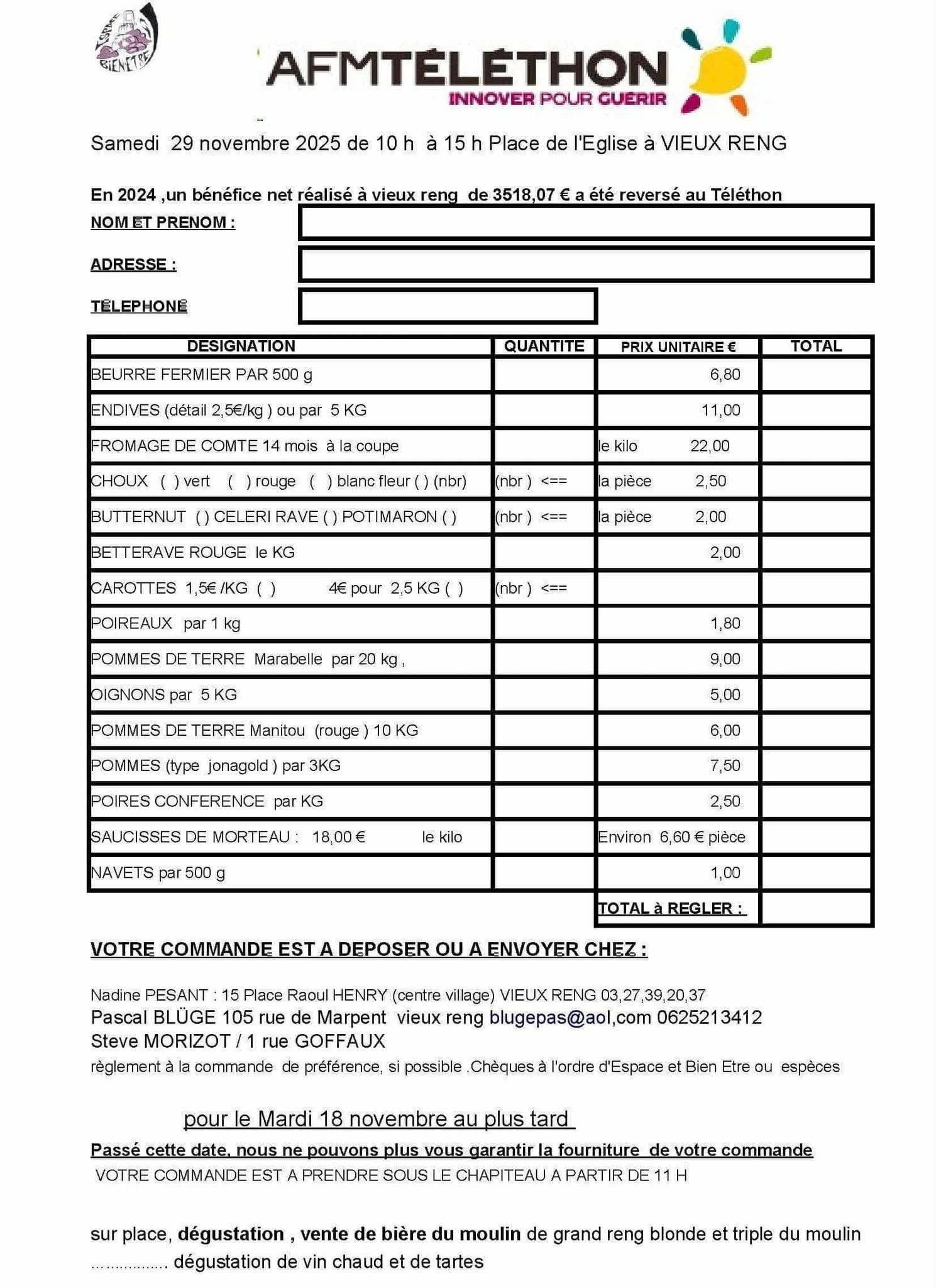 ESPACE BIEN ETRE

AFMTÉLÉTHON
INNOVER POUR GUERIR

Samedi 29 novembre 2025 de 10 h à 15 h Place de l'Eglise à VIEUX RENG

En 2024 ,un bénéfice net réalisé à vieux reng de 3518,07 € a été reversé au Téléthon

NOM ET PRENOM :

ADRESSE :

TELEPHONE

| DESIGNATION | QUANTITE | PRIX UNITAIRE € | TOTAL |
|---|---|---|---|
| BEURRE FERMIER PAR 500 g | | 6,80 | |
| ENDIVES (détail 2,5€/kg ) ou par 5 KG | | 11,00 | |
| FROMAGE DE COMTE 14 mois à la coupe | | le kilo 22,00 | |
| CHOUX ( ) vert ( ) rouge ( ) blanc fleur ( ) (nbr) | (nbr ) <== | la pièce 2,50 | |
| BUTTERNUT ( ) CELERI RAVE ( ) POTIMARON ( ) | (nbr ) <== | la pièce 2,00 | |
| BETTERAVE ROUGE le KG | | 2,00 | |
| CAROTTES 1,5€ /KG ( ) 4€ pour 2,5 KG ( ) | (nbr ) <== | | |
| POIREAUX par 1 kg | | 1,80 | |
| POMMES DE TERRE Marabelle par 20 kg , | | 9,00 | |
| OIGNONS par 5 KG | | 5,00 | |
| POMMES DE TERRE Manitou (rouge ) 10 KG | | 6,00 | |
| POMMES (type jonagold ) par 3KG | | 7,50 | |
| POIRES CONFERENCE par KG | | 2,50 | |
| SAUCISSES DE MORTEAU : 18,00 € le kilo | | Environ 6,60 € pièce | |
| NAVETS par 500 g | | 1,00 | |
| | | TOTAL à REGLER : | |

VOTRE COMMANDE EST A DEPOSER OU A ENVOYER CHEZ :

Nadine PESANT : 15 Place Raoul HENRY (centre village) VIEUX RENG 03,27,39,20,37
Pascal BLÜGE 105 rue de Marpent vieux reng blugepas@aol,com 0625213412
Steve MORIZOT / 1 rue GOFFAUX
règlement à la commande de préférence, si possible .Chèques à l'ordre d'Espace et Bien Etre ou espèces

pour le Mardi 18 novembre au plus tard

Passé cette date, nous ne pouvons plus vous garantir la fourniture de votre commande
VOTRE COMMANDE EST A PRENDRE SOUS LE CHAPITEAU A PARTIR DE 11 H

sur place, dégustation , vente de bière du moulin de grand reng blonde et triple du moulin ................ dégustation de vin chaud et de tartes